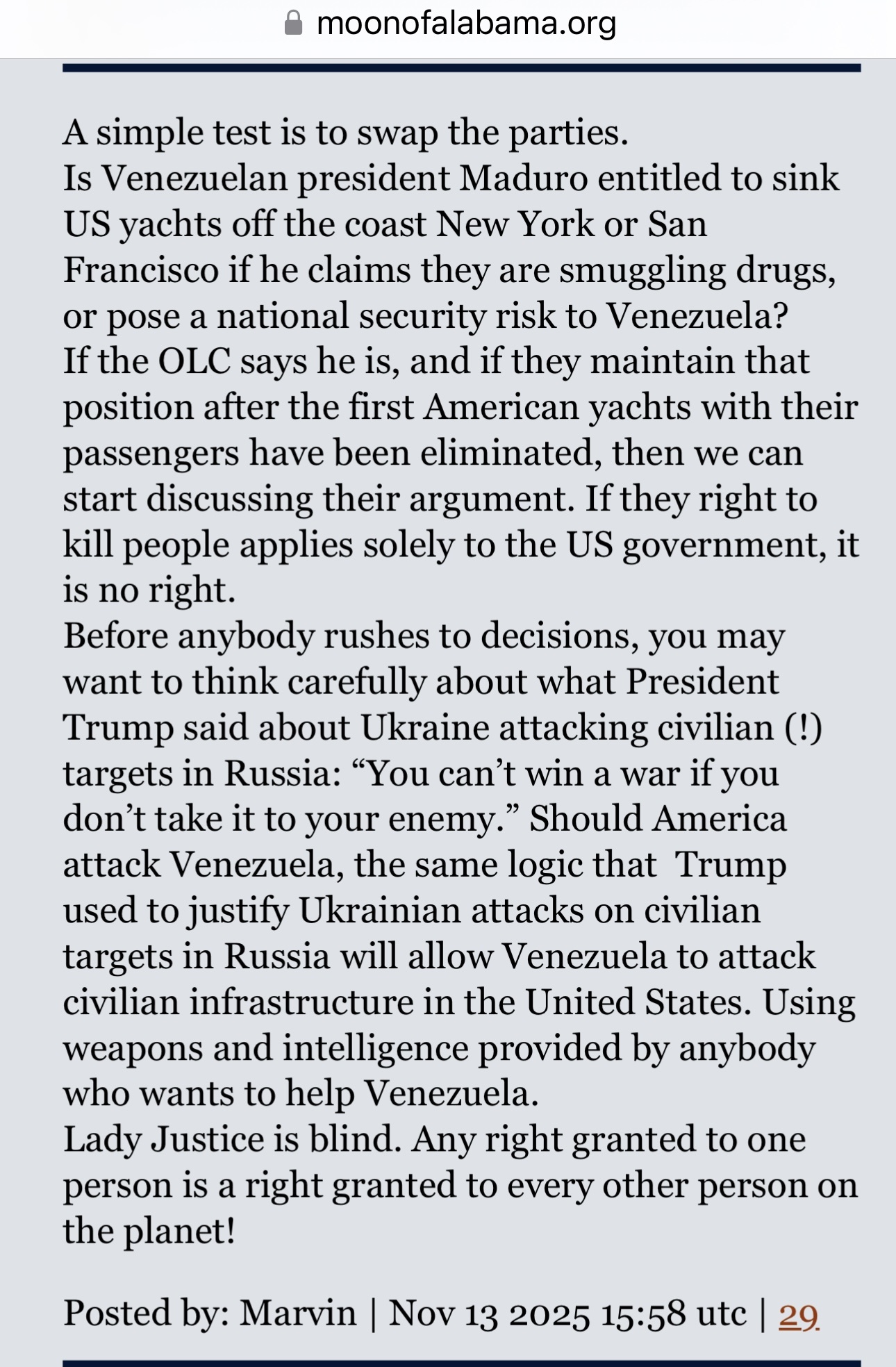 moonofalabama.org

A simple test is to swap the parties.
Is Venezuelan president Maduro entitled to sink US yachts off the coast New York or San Francisco if he claims they are smuggling drugs, or pose a national security risk to Venezuela?
If the OLC says he is, and if they maintain that position after the first American yachts with their passengers have been eliminated, then we can start discussing their argument. If they right to kill people applies solely to the US government, it is no right.
Before anybody rushes to decisions, you may want to think carefully about what President Trump said about Ukraine attacking civilian (!) targets in Russia: “You can’t win a war if you don’t take it to your enemy.” Should America attack Venezuela, the same logic that Trump used to justify Ukrainian attacks on civilian targets in Russia will allow Venezuela to attack civilian infrastructure in the United States. Using weapons and intelligence provided by anybody who wants to help Venezuela.
Lady Justice is blind. Any right granted to one person is a right granted to every other person on the planet!

Posted by: Marvin | Nov 13 2025 15:58 utc | 29